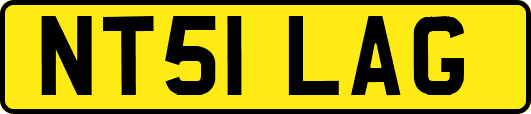 NT51 LAG